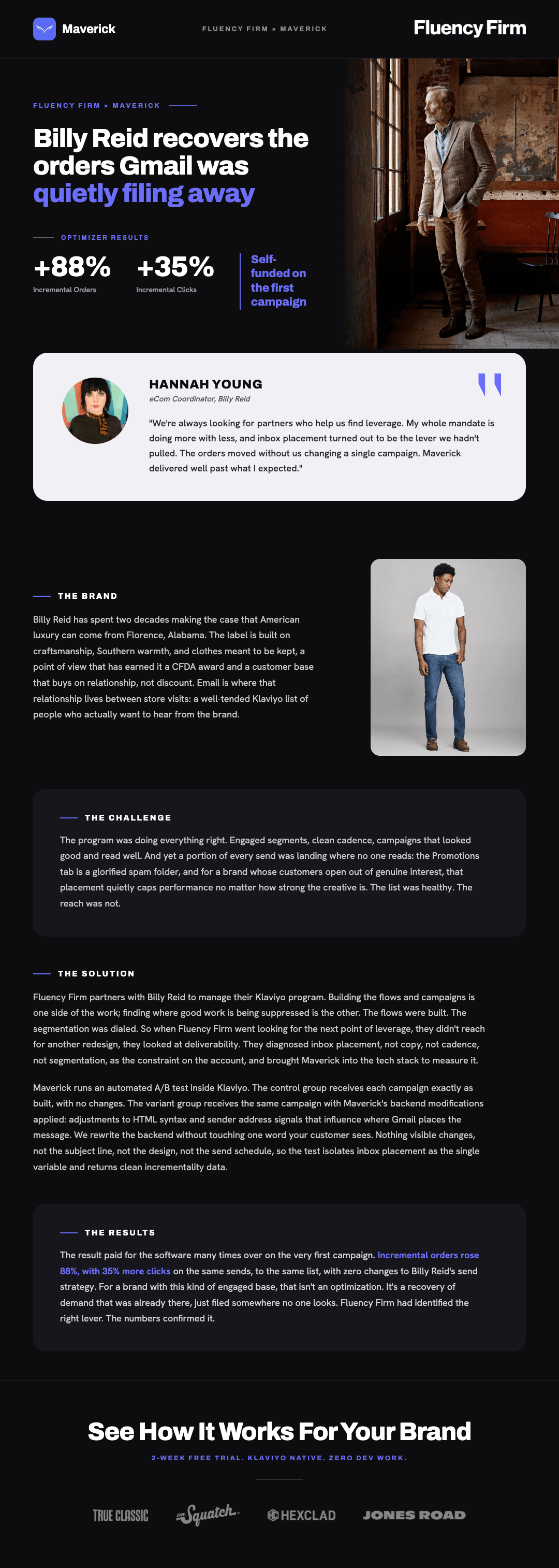 Maverick

FLUENCY FIRM × MAVERICK

Fluency Firm

FLUENCY FIRM × MAVERICK

Billy Reid recovers the orders Gmail was quietly filing away

OPTIMIZER RESULTS

+88%
Incremental Orders

+35%
Incremental Clicks

Self-funded on the first campaign

HANNAH YOUNG
eCom Coordinator, Billy Reid

"We're always looking for partners who help us find leverage. My whole mandate is doing more with less, and inbox placement turned out to be the lever we hadn't pulled. The orders moved without us changing a single campaign. Maverick delivered well past what I expected."

THE BRAND

Billy Reid has spent two decades making the case that American luxury can come from Florence, Alabama. The label is built on craftsmanship, Southern warmth, and clothes meant to be kept, a point of view that has earned it a CFDA award and a customer base that buys on relationship, not discount. Email is where that relationship lives between store visits: a well-tended Klaviyo list of people who actually want to hear from the brand.

THE CHALLENGE

The program was doing everything right. Engaged segments, clean cadence, campaigns that looked good and read well. And yet a portion of every send was landing where no one reads: the Promotions tab is a glorified spam folder, and for a brand whose customers open out of genuine interest, that placement quietly caps performance no matter how strong the creative is. The list was healthy. The reach was not.

THE SOLUTION

Fluency Firm partners with Billy Reid to manage their Klaviyo program. Building the flows and campaigns is one side of the work; finding where good work is being suppressed is the other. The flows were built. The segmentation was dialed. So when Fluency Firm went looking for the next point of leverage, they didn't reach for another redesign, they looked at deliverability. They diagnosed inbox placement, not copy, not cadence, not segmentation, as the constraint on the account, and brought Maverick into the tech stack to measure it.

Maverick runs an automated A/B test inside Klaviyo. The control group receives each campaign exactly as built, with no changes. The variant group receives the same campaign with Maverick's backend modifications applied: adjustments to HTML syntax and sender address signals that influence where Gmail places the message. We rewrite the backend without touching one word your customer sees. Nothing visible changes, not the subject line, not the design, not the send schedule, so the test isolates inbox placement as the single variable and returns clean incrementality data.

THE RESULTS

The result paid for the software many times over on the very first campaign. Incremental orders rose 88%, with 35% more clicks on the same sends, to the same list, with zero changes to Billy Reid's send strategy. For a brand with this kind of engaged base, that isn't an optimization. It's a recovery of demand that was already there, just filed somewhere no one looks. Fluency Firm had identified the right lever. The numbers confirmed it.

See How It Works For Your Brand

2-WEEK FREE TRIAL. KLAVIYO NATIVE. ZERO DEV WORK.

TRUE CLASSIC   Dr. Squatch   HEXCLAD   JONES ROAD